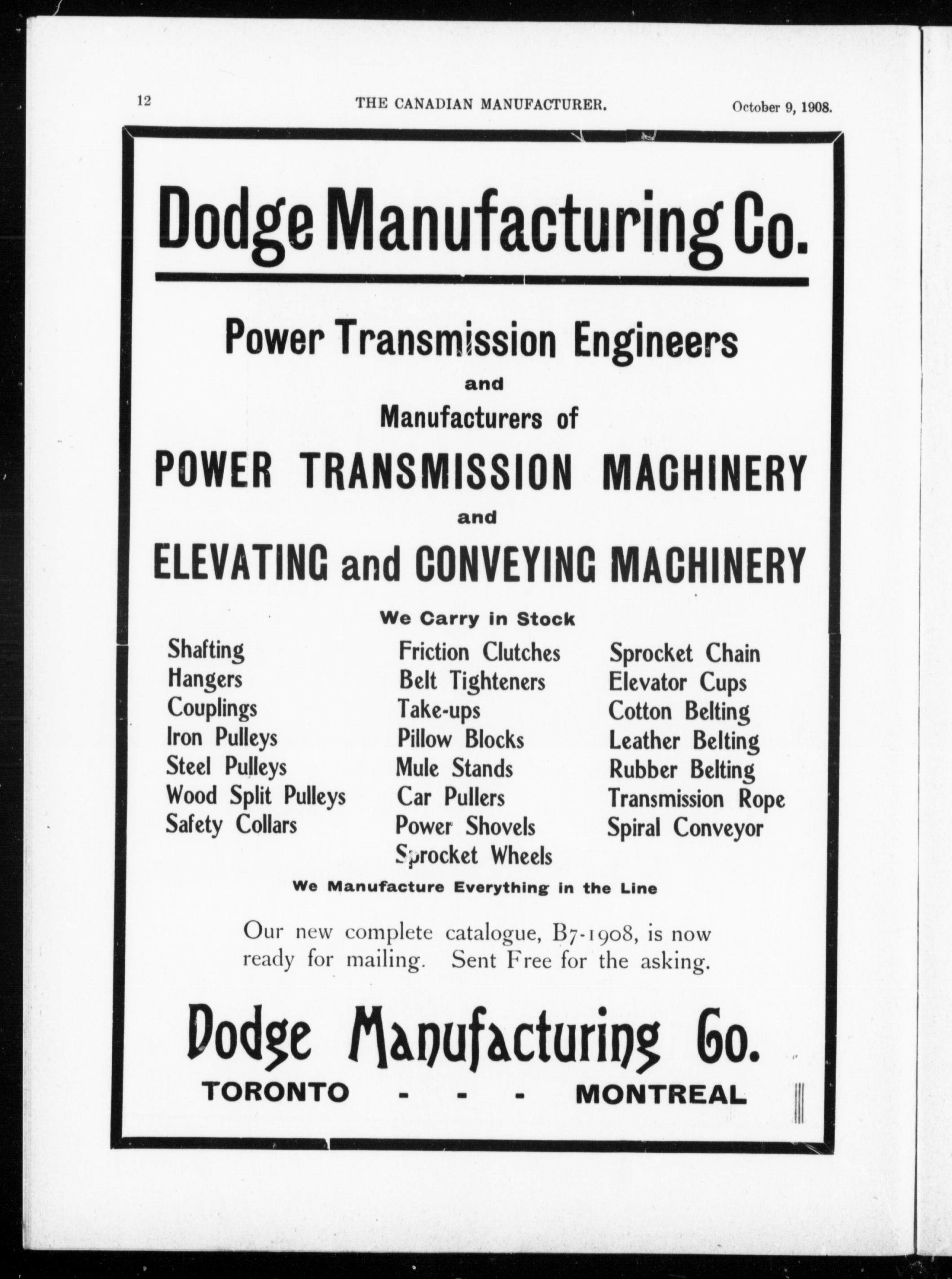 12 THE CANADIAN MANUFACTURER. October 9, 1908.

Dodge Manufacturing Co.

Power Transmission Engineers
and
Manufacturers of
POWER TRANSMISSION MACHINERY
and
ELEVATING and CONVEYING MACHINERY

We Carry in Stock

Shafting
Hangers
Couplings
Iron Pulleys
Steel Pulleys
Wood Split Pulleys
Safety Collars

Friction Clutches
Belt Tighteners
Take-ups
Pillow Blocks
Mule Stands
Car Pullers
Power Shovels
Sprocket Wheels

Sprocket Chain
Elevator Cups
Cotton Belting
Leather Belting
Rubber Belting
Transmission Rope
Spiral Conveyor

We Manufacture Everything in the Line

Our new complete catalogue, B7-1908, is now ready for mailing. Sent Free for the asking.

Dodge Manufacturing Co.
TORONTO - - - MONTREAL